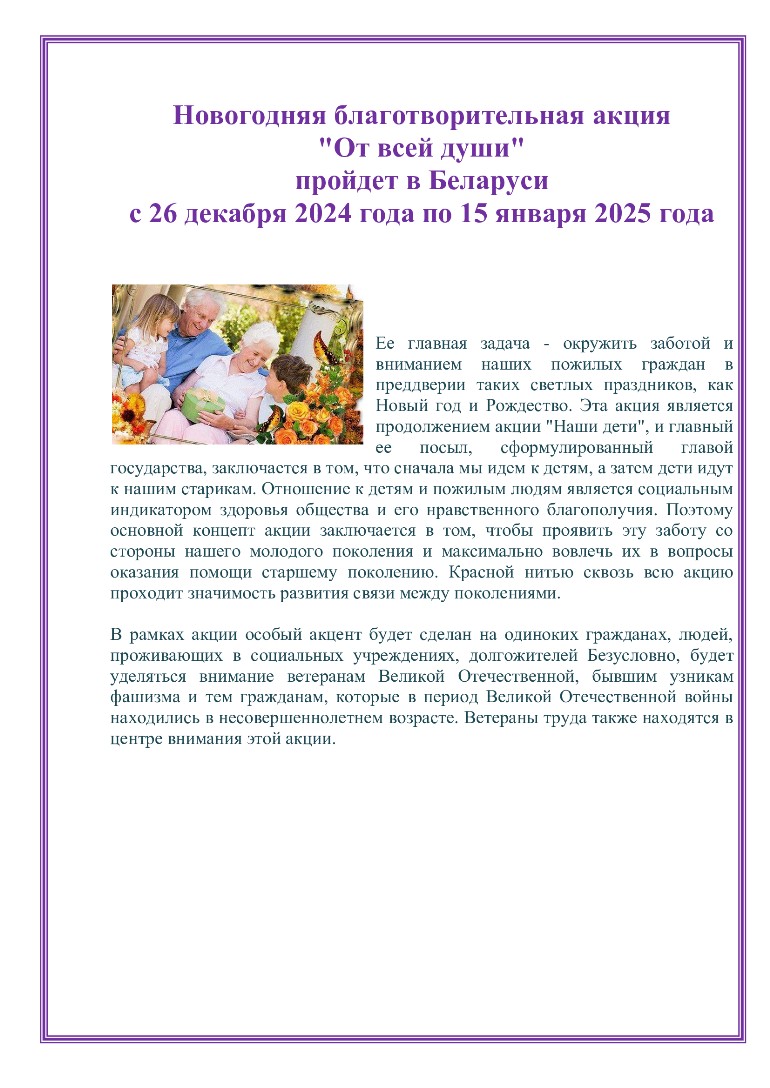 Новогодняя благотворительная акция
"От всей души"
пройдет в Беларуси
с 26 декабря 2024 года по 15 января 2025 года

Ее главная задача - окружить заботой и вниманием наших пожилых граждан в преддверии таких светлых праздников, как Новый год и Рождество. Эта акция является продолжением акции "Наши дети", и главный ее посыл, сформулированный главой государства, заключается в том, что сначала мы идем к детям, а затем дети идут к нашим старикам. Отношение к детям и пожилым людям является социальным индикатором здоровья общества и его нравственного благополучия. Поэтому основной концепт акции заключается в том, чтобы проявить эту заботу со стороны нашего молодого поколения и максимально вовлечь их в вопросы оказания помощи старшему поколению. Красной нитью сквозь всю акцию проходит значимость развития связи между поколениями.

В рамках акции особый акцент будет сделан на одиноких гражданах, людей, проживающих в социальных учреждениях, долгожителей Безусловно, будет уделяться внимание ветеранам Великой Отечественной, бывшим узникам фашизма и тем гражданам, которые в период Великой Отечественной войны находились в несовершеннолетнем возрасте. Ветераны труда также находятся в центре внимания этой акции.